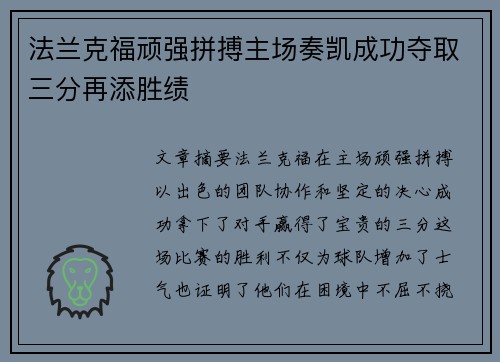 法兰克福顽强拼搏主场奏凯成功夺取三分再添胜绩

文章摘要法兰克福在主场顽强拼搏以出色的团队协作和坚定的决心成功拿下了对手赢得了宝贵的三分这场比赛的胜利不仅为球队增加了士气也证明了他们在困境中不屈不挠